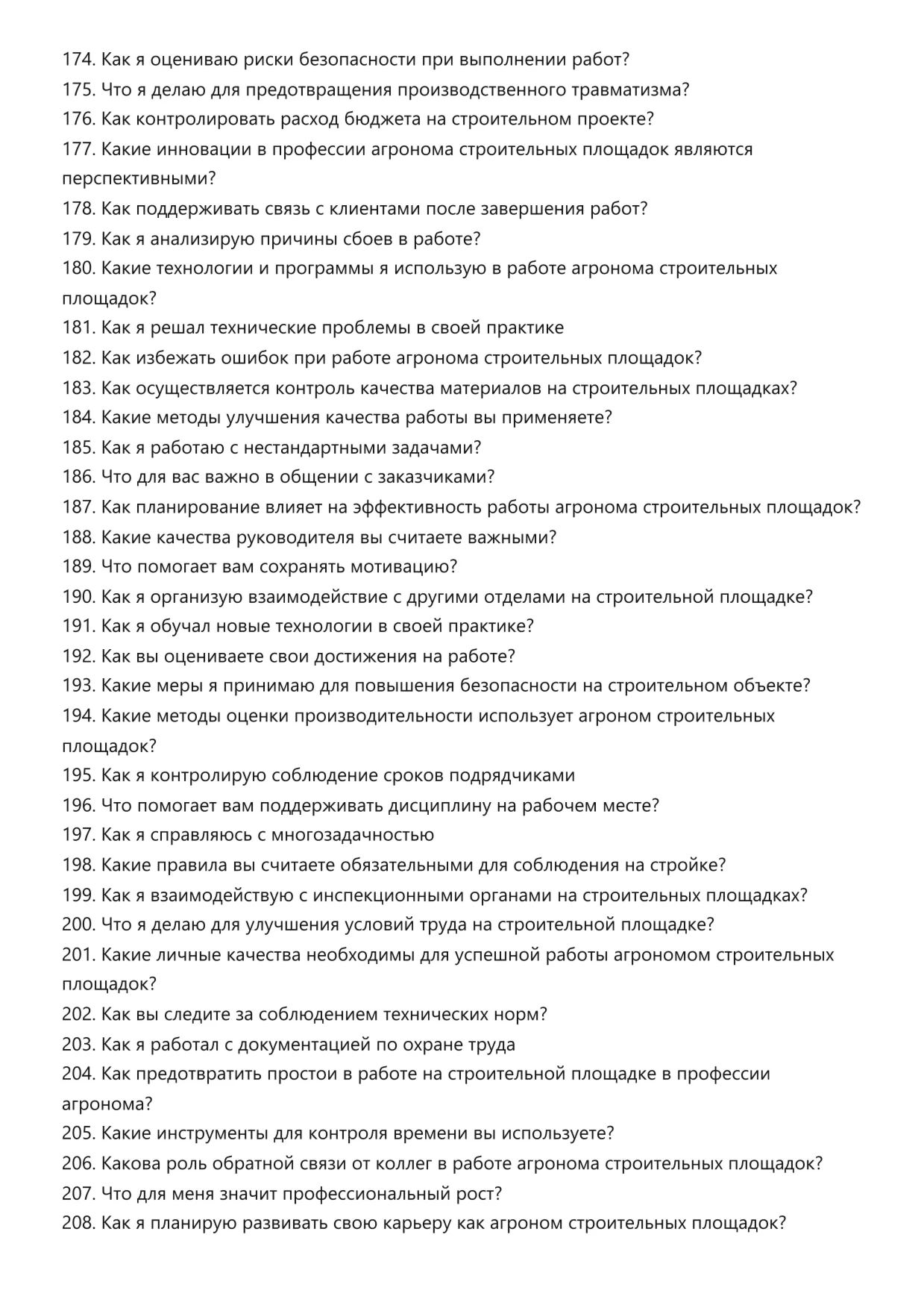 174. Как я оцениваю риски безопасности при выполнении работ?
175. Что я делаю для предотвращения производственного травматизма?
176. Как контролировать расход бюджета на строительном проекте?
177. Какие инновации в профессии агронома строительных площадок являются перспективными?
178. Как поддерживать связь с клиентами после завершения работ?
179. Как я анализирую причины сбоев в работе?
180. Какие технологии и программы я использую в работе агронома строительных площадок?
181. Как я решал технические проблемы в своей практике
182. Как избежать ошибок при работе агронома строительных площадок?
183. Как осуществляется контроль качества материалов на строительных площадках?
184. Какие методы улучшения качества работы вы применяете?
185. Как я работаю с нестандартными задачами?
186. Что для вас важно в общении с заказчиками?
187. Как планирование влияет на эффективность работы агронома строительных площадок?
188. Какие качества руководителя вы считаете важными?
189. Что помогает вам сохранять мотивацию?
190. Как я организую взаимодействие с другими отделами на строительной площадке?
191. Как я обучал новые технологии в своей практике?
192. Как вы оцениваете свои достижения на работе?
193. Какие меры я принимаю для повышения безопасности на строительном объекте?
194. Какие методы оценки производительности использует агроном строительных площадок?
195. Как я контролирую соблюдение сроков подрядчиками
196. Что помогает вам поддерживать дисциплину на рабочем месте?
197. Как я справляюсь с многозадачностью
198. Какие правила вы считаете обязательными для соблюдения на стройке?
199. Как я взаимодействую с инспекционными органами на строительных площадках?
200. Что я делаю для улучшения условий труда на строительной площадке?
201. Какие личные качества необходимы для успешной работы агрономом строительных площадок?
202. Как вы следите за соблюдением технических норм?
203. Как я работал с документацией по охране труда
204. Как предотвратить простои в работе на строительной площадке в профессии агронома?
205. Какие инструменты для контроля времени вы используете?
206. Какова роль обратной связи от коллег в работе агронома строительных площадок?
207. Что для меня значит профессиональный рост?
208. Как я планирую развивать свою карьеру как агроном строительных площадок?